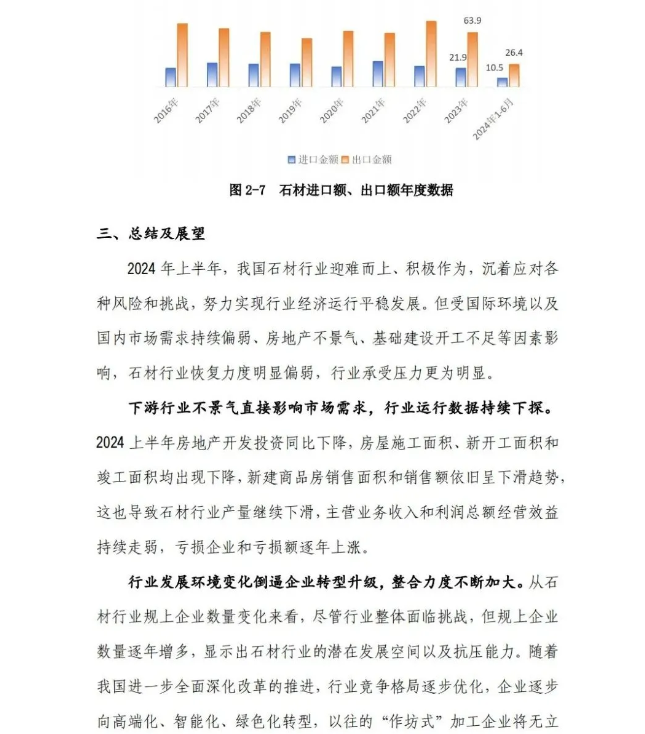 63.9

21.9

10.5

26.4

2016年

2017年

2018年

2019年

2020年

2021年

2022年

2023年

2024年1-6月

进口金额 出口金额

图 2-7 石材进口额、出口额年度数据

三、总结及展望

2024 年上半年，我国石材行业迎难而上、积极作为，沉着应对各种风险和挑战，努力实现行业经济运行平稳发展。但受国际环境以及国内市场需求持续偏弱、房地产不景气、基础建设开工不足等因素影响，石材行业恢复力度明显偏弱，行业承受压力更为明显。

下游行业不景气直接影响市场需求，行业运行数据持续下探。2024 上半年房地产开发投资同比下降，房屋施工面积、新开工面积和竣工面积均出现下降，新建商品房销售面积和销售额依旧呈下滑趋势，这也导致石材行业产量继续下滑，主营业务收入和利润总额经营效益持续走弱，亏损企业和亏损额逐年上涨。

行业发展环境变化倒逼企业转型升级，整合力度不断加大。从石材行业规上企业数量变化来看，尽管行业整体面临挑战，但规上企业数量逐年增多，显示出石材行业的潜在发展空间以及抗压能力。随着我国进一步全面深化改革的推进，行业竞争格局逐步优化，企业逐步向高端化、智能化、绿色化转型，以往的“作坊式”加工企业将无立